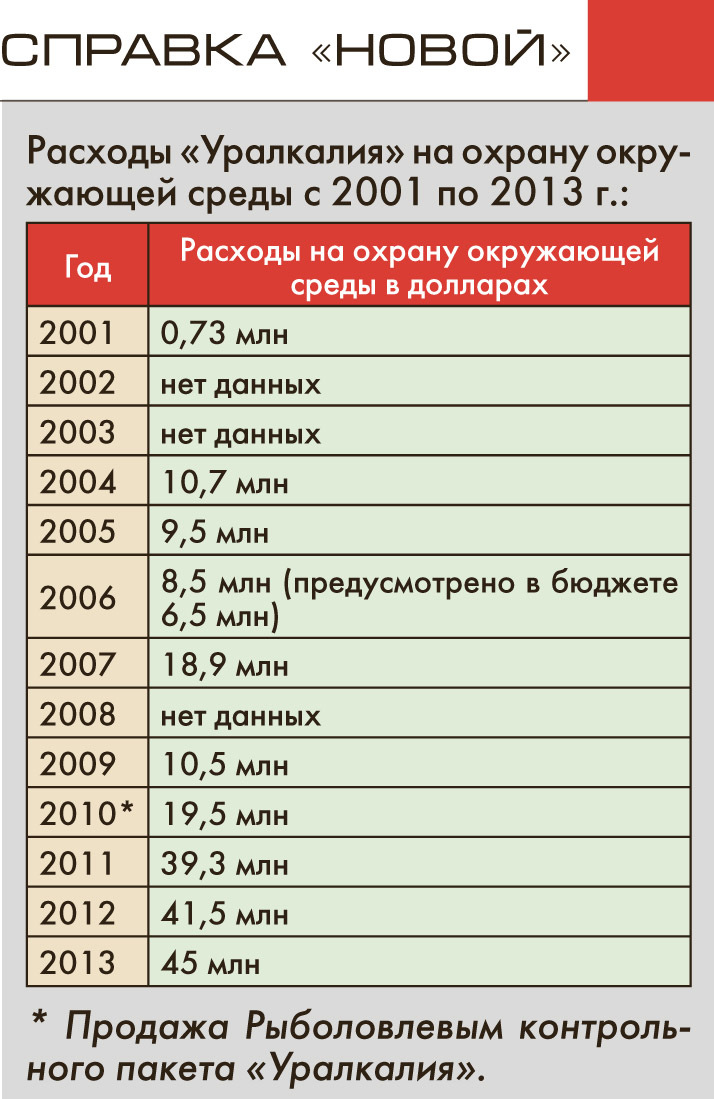 СПРАВКА «НОВОЙ»

Расходы «Уралкалия» на охрану окружающей среды с 2001 по 2013 г.:

| Год | Расходы на охрану окружающей среды в долларах |
|---|---|
| 2001 | 0,73 млн |
| 2002 | нет данных |
| 2003 | нет данных |
| 2004 | 10,7 млн |
| 2005 | 9,5 млн |
| 2006 | 8,5 млн (предусмотрено в бюджете 6,5 млн) |
| 2007 | 18,9 млн |
| 2008 | нет данных |
| 2009 | 10,5 млн |
| 2010* | 19,5 млн |
| 2011 | 39,3 млн |
| 2012 | 41,5 млн |
| 2013 | 45 млн |

* Продажа Рыболовлевым контрольного пакета «Уралкалия».